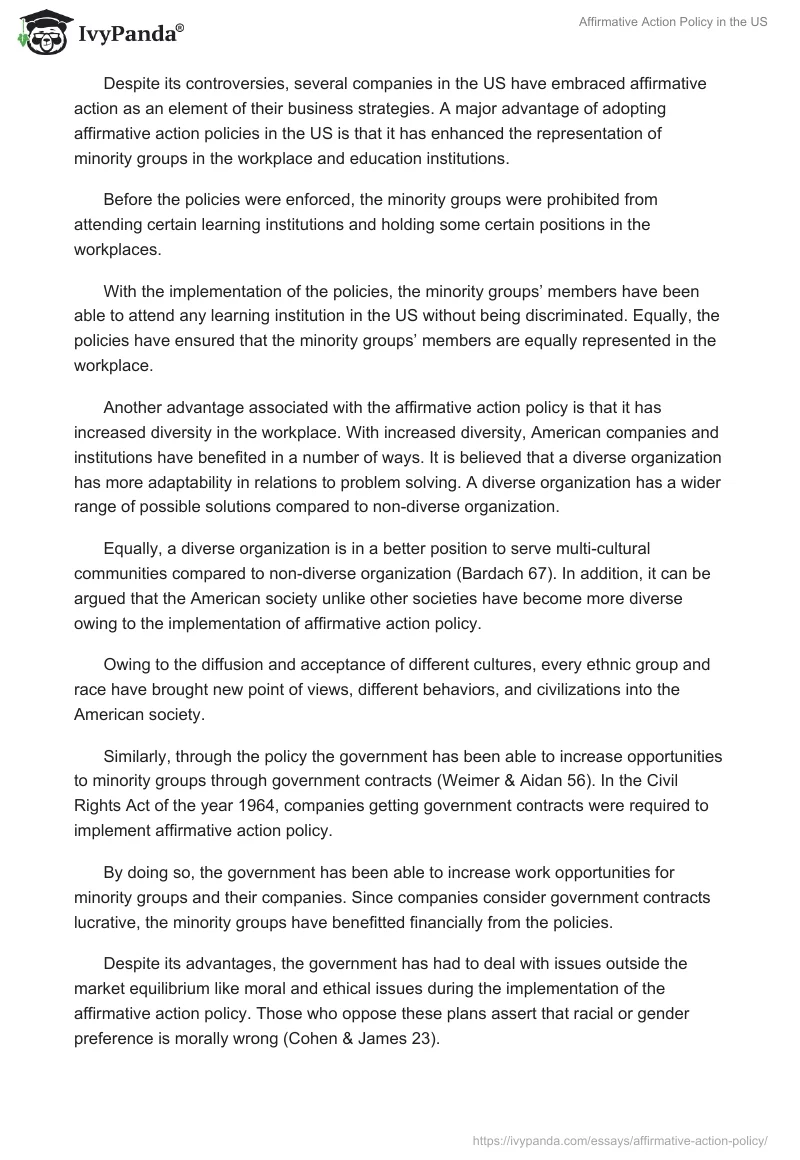 IvyPanda®

Affirmative Action Policy in the US

Despite its controversies, several companies in the US have embraced affirmative action as an element of their business strategies. A major advantage of adopting affirmative action policies in the US is that it has enhanced the representation of minority groups in the workplace and education institutions.

Before the policies were enforced, the minority groups were prohibited from attending certain learning institutions and holding some certain positions in the workplaces.

With the implementation of the policies, the minority groups' members have been able to attend any learning institution in the US without being discriminated. Equally, the policies have ensured that the minority groups' members are equally represented in the workplace.

Another advantage associated with the affirmative action policy is that it has increased diversity in the workplace. With increased diversity, American companies and institutions have benefited in a number of ways. It is believed that a diverse organization has more adaptability in relations to problem solving. A diverse organization has a wider range of possible solutions compared to non-diverse organization.

Equally, a diverse organization is in a better position to serve multi-cultural communities compared to non-diverse organization (Bardach 67). In addition, it can be argued that the American society unlike other societies have become more diverse owing to the implementation of affirmative action policy.

Owing to the diffusion and acceptance of different cultures, every ethnic group and race have brought new point of views, different behaviors, and civilizations into the American society.

Similarly, through the policy the government has been able to increase opportunities to minority groups through government contracts (Weimer & Aidan 56). In the Civil Rights Act of the year 1964, companies getting government contracts were required to implement affirmative action policy.

By doing so, the government has been able to increase work opportunities for minority groups and their companies. Since companies consider government contracts lucrative, the minority groups have benefitted financially from the policies.

Despite its advantages, the government has had to deal with issues outside the market equilibrium like moral and ethical issues during the implementation of the affirmative action policy. Those who oppose these plans assert that racial or gender preference is morally wrong (Cohen & James 23).

https://ivypanda.com/essays/affirmative-action-policy/